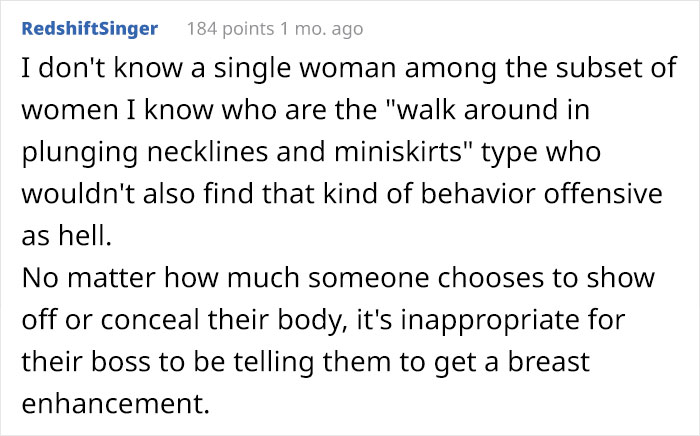 RedshiftSinger 184 points 1 mo. ago

I don't know a single woman among the subset of women I know who are the "walk around in plunging necklines and miniskirts" type who wouldn't also find that kind of behavior offensive as hell.

No matter how much someone chooses to show off or conceal their body, it's inappropriate for their boss to be telling them to get a breast enhancement.